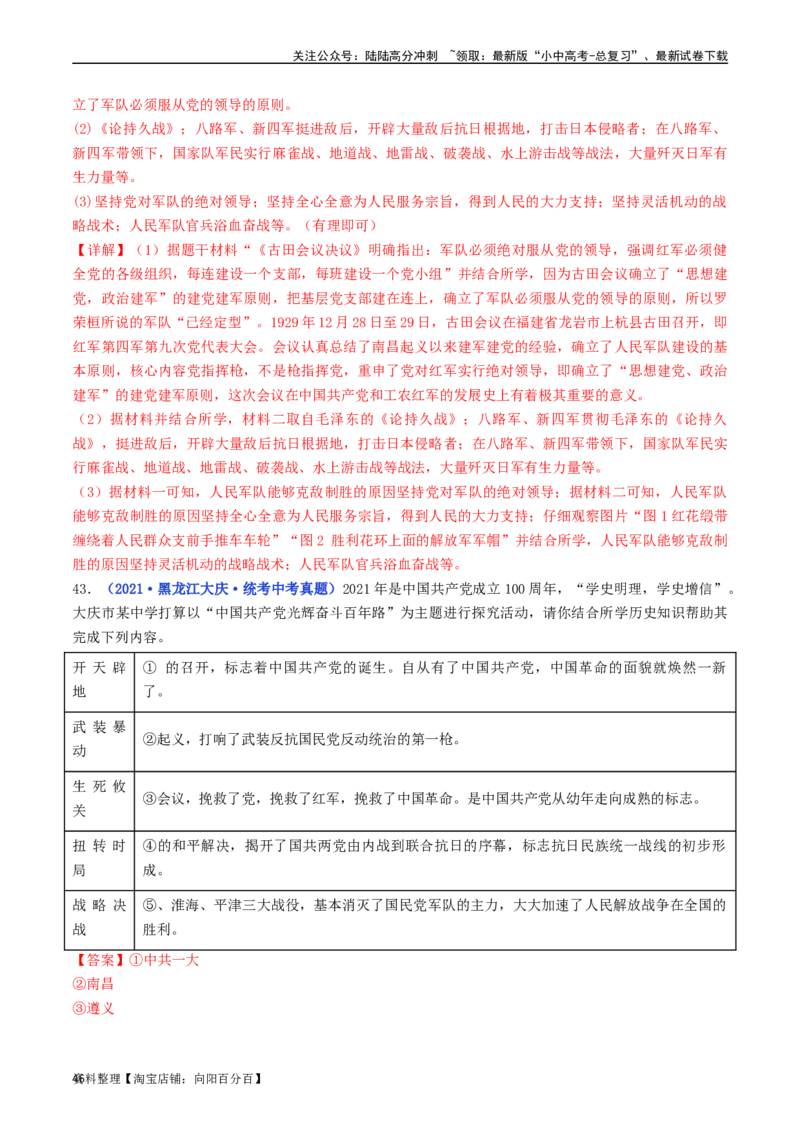 关注公众号：陆陆高分冲刺 ~领取：最新版“小中高考-总复习”、最新试卷下载

立了军队必须服从党的领导的原则。

(2)《论持久战》；八路军、新四军挺进敌后，开辟大量敌后抗日根据地，打击日本侵略者；在八路军、新四军带领下，国家队军民实行麻雀战、地道战、地雷战、破袭战、水上游击战等战法，大量歼灭日军有生力量等。

(3)坚持党对军队的绝对领导；坚持全心全意为人民服务宗旨，得到人民的大力支持；坚持灵活机动的战略战术；人民军队官兵浴血奋战等。（有理即可）

【详解】（1）据题干材料“《古田会议决议》明确指出：军队必须绝对服从党的领导，强调红军必须健全党的各级组织，每连建设一个支部，每班建设一个党小组”并结合所学，因为古田会议确立了“思想建党，政治建军”的建党建军原则，把基层党支部建在连上，确立了军队必须服从党的领导的原则，所以罗荣桓所说的军队“已经定型”。1929年12月28日至29日，古田会议在福建省龙岩市上杭县古田召开，即红军第四军第九次党代表大会。会议认真总结了南昌起义以来建军建党的经验，确立了人民军队建设的基本原则，核心内容党指挥枪，不是枪指挥党，重申了党对红军实行绝对领导，即确立了“思想建党、政治建军”的建党建军原则，这次会议在中国共产党和工农红军的发展史上有着极其重要的意义。

（2）据材料并结合所学，材料二取自毛泽东的《论持久战》；八路军、新四军贯彻毛泽东的《论持久战》，挺进敌后，开辟大量敌后抗日根据地，打击日本侵略者；在八路军、新四军带领下，国家队军民实行麻雀战、地道战、地雷战、破袭战、水上游击战等战法，大量歼灭日军有生力量等。

（3）据材料一可知，人民军队能够克敌制胜的原因坚持党对军队的绝对领导；据材料二可知，人民军队能够克敌制胜的原因坚持全心全意为人民服务宗旨，得到人民的大力支持；仔细观察图片“图1红花缎带缠绕着人民群众支前手推车车轮”“图2 胜利花环上面的解放军军帽”并结合所学，人民军队能够克敌制胜的原因坚持灵活机动的战略战术；人民军队官兵浴血奋战等。

43.（2021·黑龙江大庆·统考中考真题）2021年是中国共产党成立100周年，“学史明理，学史增信”。大庆市某中学打算以“中国共产党光辉奋斗百年路”为主题进行探究活动，请你结合所学历史知识帮助其完成下列内容。

| 开天辟地 | ① 的召开，标志着中国共产党的诞生。自从有了中国共产党，中国革命的面貌就焕然一新了。 |
|---|---|
| 武装暴动 | ②起义，打响了武装反抗国民党反动统治的第一枪。 |
| 生死攸关 | ③会议，挽救了党，挽救了红军，挽救了中国革命。是中国共产党从幼年走向成熟的标志。 |
| 扭转时局 | ④的和平解决，揭开了国共两党由内战到联合抗日的序幕，标志抗日民族统一战线的初步形成。 |
| 战略决战 | ⑤、淮海、平津三大战役，基本消灭了国民党军队的主力，大大加速了人民解放战争在全国的胜利。 |

【答案】①中共一大
②南昌
③遵义

46料整理【淘宝店铺：向阳百分百】